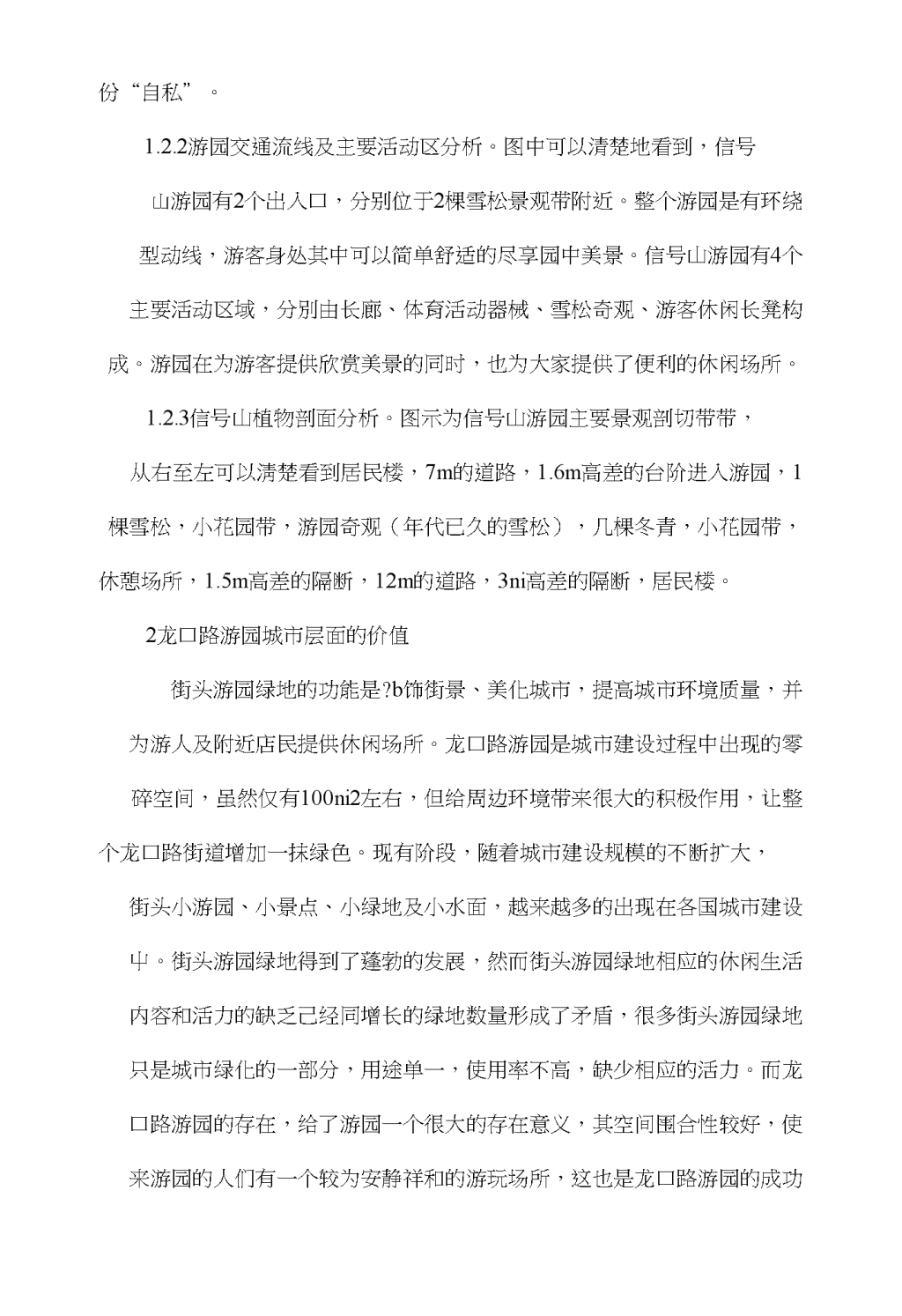 份“自私”。

1.2.2游园交通流线及主要活动区分析。图中可以清楚地看到，信号山游园有2个出入口，分别位于2棵雪松景观带附近。整个游园是有环绕型动线，游客身处其中可以简单舒适的尽享园中美景。信号山游园有4个主要活动区域，分别由长廊、体育活动器械、雪松奇观、游客休闲长凳构成。游园在为游客提供欣赏美景的同时，也为大家提供了便利的休闲场所。

1.2.3信号山植物剖面分析。图示为信号山游园主要景观剖切带带，从右至左可以清楚看到居民楼，7m的道路，1.6m高差的台阶进入游园，1棵雪松，小花园带，游园奇观（年代已久的雪松），几棵冬青，小花园带，休憩场所，1.5m高差的隔断，12m的道路，3ni高差的隔断，居民楼。

2龙口路游园城市层面的价值

街头游园绿地的功能是?b饰街景、美化城市，提高城市环境质量，并为游人及附近店民提供休闲场所。龙口路游园是城市建设过程中出现的零碎空间，虽然仅有100ni2左右，但给周边环境带来很大的积极作用，让整个龙口路街道增加一抹绿色。现有阶段，随着城市建设规模的不断扩大，街头小游园、小景点、小绿地及小水面，越来越多的出现在各国城市建设中。街头游园绿地得到了蓬勃的发展，然而街头游园绿地相应的休闲生活内容和活力的缺乏已经同增长的绿地数量形成了矛盾，很多街头游园绿地只是城市绿化的一部分，用途单一，使用率不高，缺少相应的活力。而龙口路游园的存在，给了游园一个很大的存在意义，其空间围合性较好，使来游园的人们有一个较为安静祥和的游玩场所，这也是龙口路游园的成功